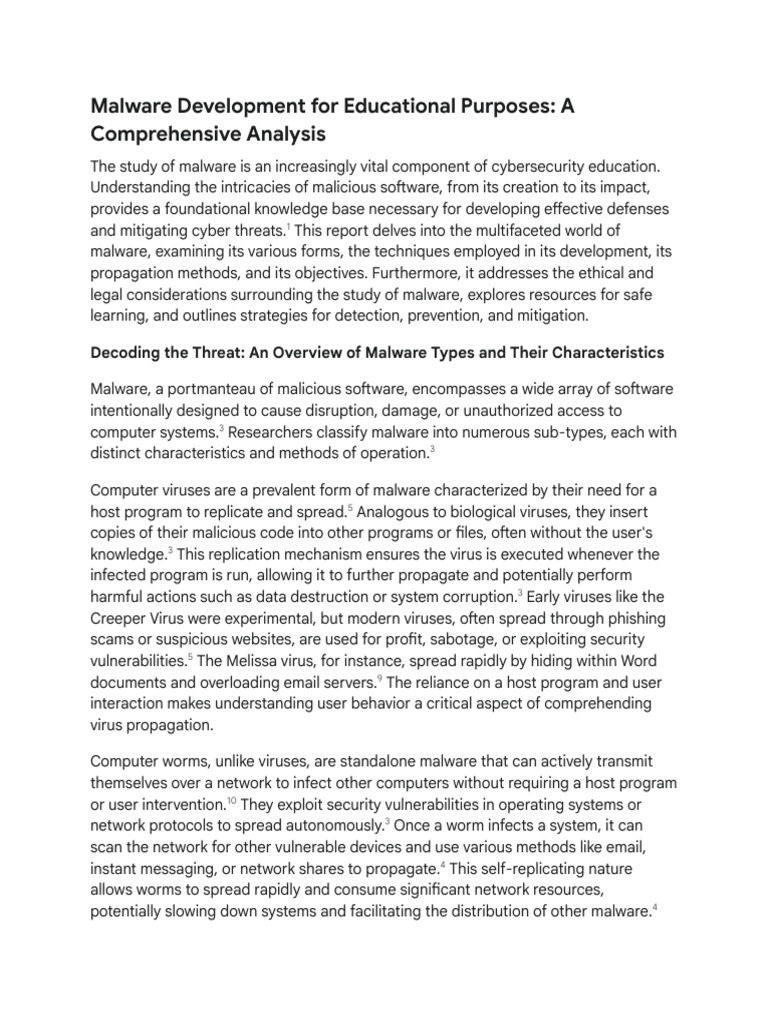 Malware Development for Educational Purposes: A Comprehensive Analysis

The study of malware is an increasingly vital component of cybersecurity education. Understanding the intricacies of malicious software, from its creation to its impact, provides a foundational knowledge base necessary for developing effective defenses and mitigating cyber threats.$^1$ This report delves into the multifaceted world of malware, examining its various forms, the techniques employed in its development, its propagation methods, and its objectives. Furthermore, it addresses the ethical and legal considerations surrounding the study of malware, explores resources for safe learning, and outlines strategies for detection, prevention, and mitigation.

Decoding the Threat: An Overview of Malware Types and Their Characteristics

Malware, a portmanteau of malicious software, encompasses a wide array of software intentionally designed to cause disruption, damage, or unauthorized access to computer systems.$^3$ Researchers classify malware into numerous sub-types, each with distinct characteristics and methods of operation.$^3$

Computer viruses are a prevalent form of malware characterized by their need for a host program to replicate and spread.$^5$ Analogous to biological viruses, they insert copies of their malicious code into other programs or files, often without the user's knowledge.$^3$ This replication mechanism ensures the virus is executed whenever the infected program is run, allowing it to further propagate and potentially perform harmful actions such as data destruction or system corruption.$^3$ Early viruses like the Creeper Virus were experimental, but modern viruses, often spread through phishing scams or suspicious websites, are used for profit, sabotage, or exploiting security vulnerabilities.$^5$ The Melissa virus, for instance, spread rapidly by hiding within Word documents and overloading email servers.$^9$ The reliance on a host program and user interaction makes understanding user behavior a critical aspect of comprehending virus propagation.

Computer worms, unlike viruses, are standalone malware that can actively transmit themselves over a network to infect other computers without requiring a host program or user intervention.$^{10}$ They exploit security vulnerabilities in operating systems or network protocols to spread autonomously.$^3$ Once a worm infects a system, it can scan the network for other vulnerable devices and use various methods like email, instant messaging, or network shares to propagate.$^4$ This self-replicating nature allows worms to spread rapidly and consume significant network resources, potentially slowing down systems and facilitating the distribution of other malware.$^4$